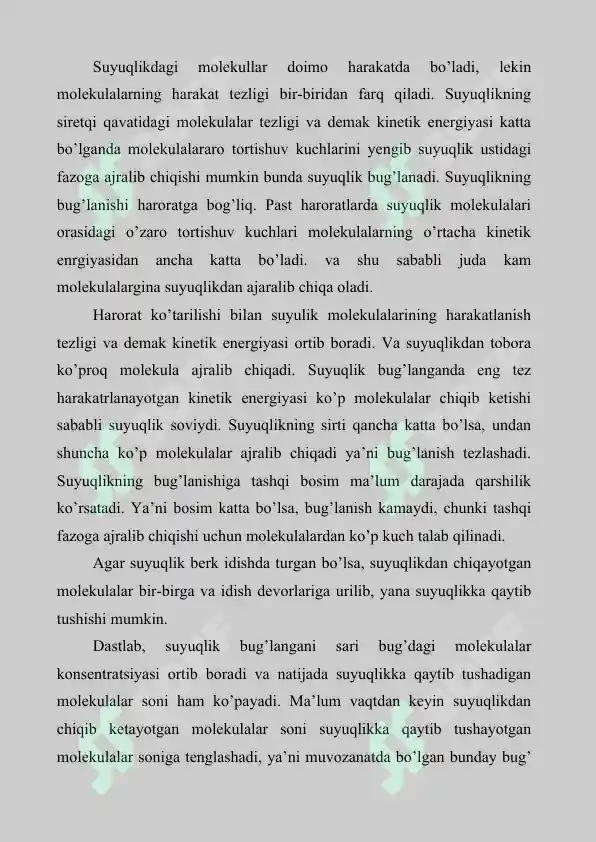 Suyuqlikdagi molekullar doimo harakatda bo'ladi, lekin molekulalarning harakat tezligi bir-biridan farq qiladi. Suyuqlikning siretqi qavatidagi molekulalar tezligi va demak kinetik energiyasi katta bo'lganda molekulalararo tortishuv kuchlarini yengib suyuqlik ustidagi fazoga ajralib chiqishi mumkin bunda suyuqlik bug'lanadi. Suyuqlikning bug'lanishi haroratga bog'liq. Past haroratlarda suyuqlik molekulalari orasidagi o'zaro tortishuv kuchlari molekulalarning o'rtacha kinetik enrgiyasidan ancha katta bo'ladi. va shu sababli juda kam molekulalargina suyuqlikdan ajaralib chiqa oladi.

Harorat ko'tarilishi bilan suyulik molekulalarining harakatlanish tezligi va demak kinetik energiyasi ortib boradi. Va suyuqlikdan tobora ko'proq molekula ajralib chiqadi. Suyuqlik bug'langanda eng tez harakatrlanayotgan kinetik energiyasi ko'p molekulalar chiqib ketishi sababli suyuqlik soviydi. Suyuqlikning sirti qancha katta bo'lsa, undan shuncha ko'p molekulalar ajralib chiqadi ya'ni bug'lanish tezlashadi. Suyuqlikning bug'lanishiga tashqi bosim ma'lum darajada qarshilik ko'rsatadi. Ya'ni bosim katta bo'lsa, bug'lanish kamaydi, chunki tashqi fazoga ajralib chiqishi uchun molekulalardan ko'p kuch talab qilinadi.

Agar suyuqlik berk idishda turgan bo'lsa, suyuqlikdan chiqayotgan molekulalar bir-birga va idish devorlariga urilib, yana suyuqlikka qaytib tushishi mumkin.

Dastlab, suyuqlik bug'langani sari bug'dagi molekulalar konsentratsiyasi ortib boradi va natijada suyuqlikka qaytib tushadigan molekulalar soni ham ko'payadi. Ma'lum vaqtdan keyin suyuqlikdan chiqib ketayotgan molekulalar soni suyuqlikka qaytib tushayotgan molekulalar soniga tenglashadi, ya'ni muvozanatda bo'lgan bunday bug'